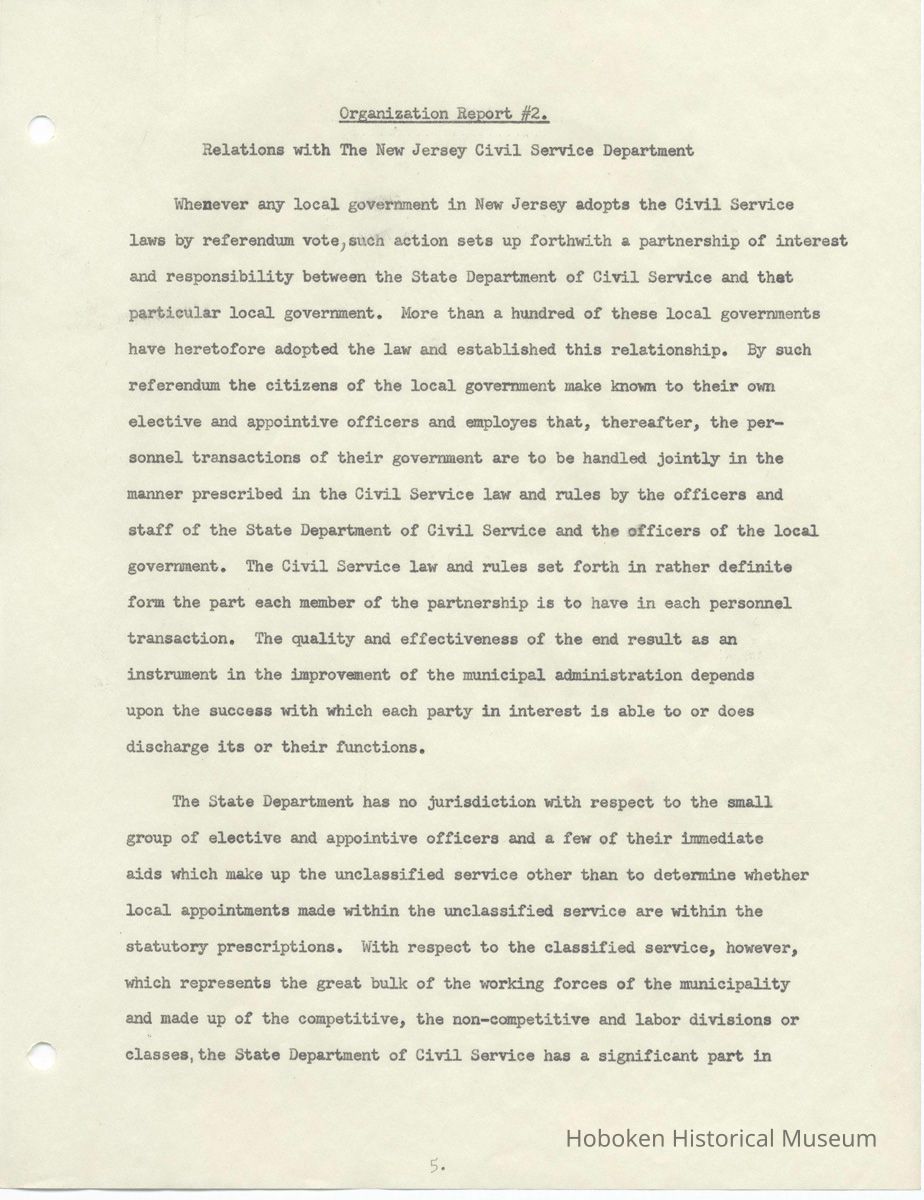 Organization Report #2.

Relations with The New Jersey Civil Service Department

Whenever any local government in New Jersey adopts the Civil Service laws by referendum vote, such action sets up forthwith a partnership of interest and responsibility between the State Department of Civil Service and that particular local government. More than a hundred of these local governments have heretofore adopted the law and established this relationship. By such referendum the citizens of the local government make known to their own elective and appointive officers and employes that, thereafter, the personnel transactions of their government are to be handled jointly in the manner prescribed in the Civil Service law and rules by the officers and staff of the State Department of Civil Service and the officers of the local government. The Civil Service law and rules set forth in rather definite form the part each member of the partnership is to have in each personnel transaction. The quality and effectiveness of the end result as an instrument in the improvement of the municipal administration depends upon the success with which each party in interest is able to or does discharge its or their functions.

The State Department has no jurisdiction with respect to the small group of elective and appointive officers and a few of their immediate aids which make up the unclassified service other than to determine whether local appointments made within the unclassified service are within the statutory prescriptions. With respect to the classified service, however, which represents the great bulk of the working forces of the municipality and made up of the competitive, the non-competitive and labor divisions or classes, the State Department of Civil Service has a significant part in

Hoboken Historical Museum

5.